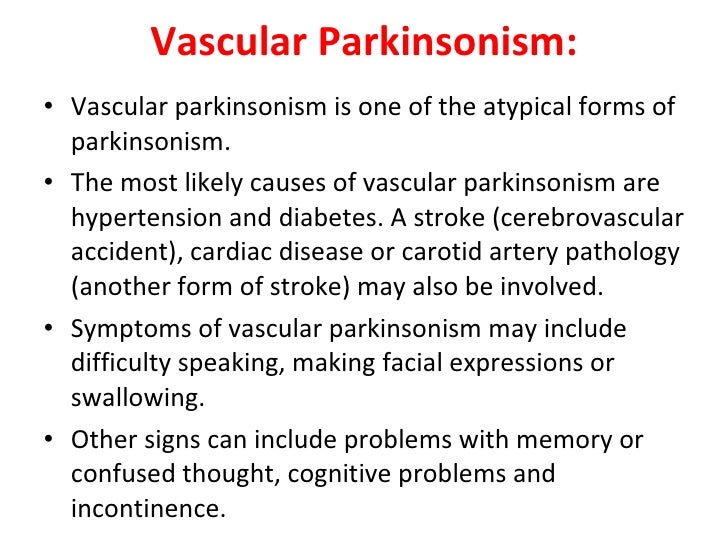 Vascular Parkinsonism:

• Vascular parkinsonism is one of the atypical forms of parkinsonism.

• The most likely causes of vascular parkinsonism are hypertension and diabetes. A stroke (cerebrovascular accident), cardiac disease or carotid artery pathology (another form of stroke) may also be involved.

• Symptoms of vascular parkinsonism may include difficulty speaking, making facial expressions or swallowing.

• Other signs can include problems with memory or confused thought, cognitive problems and incontinence.